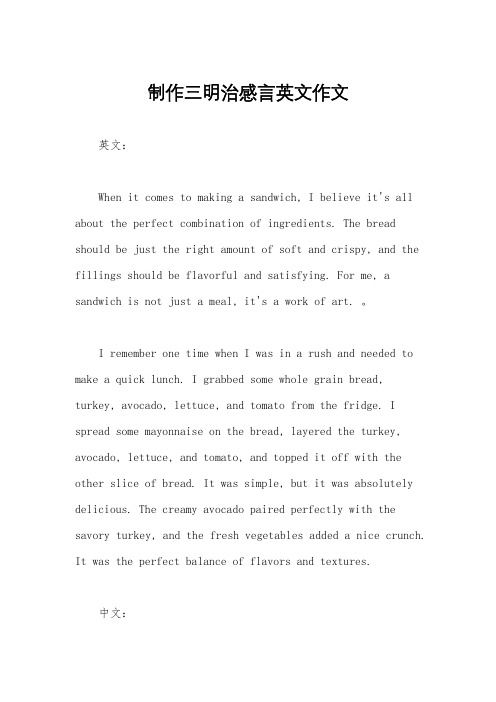 制作三明治感言英文作文

英文：

When it comes to making a sandwich, I believe it's all about the perfect combination of ingredients. The bread should be just the right amount of soft and crispy, and the fillings should be flavorful and satisfying. For me, a sandwich is not just a meal, it's a work of art. 。

I remember one time when I was in a rush and needed to make a quick lunch. I grabbed some whole grain bread, turkey, avocado, lettuce, and tomato from the fridge. I spread some mayonnaise on the bread, layered the turkey, avocado, lettuce, and tomato, and topped it off with the other slice of bread. It was simple, but it was absolutely delicious. The creamy avocado paired perfectly with the savory turkey, and the fresh vegetables added a nice crunch. It was the perfect balance of flavors and textures.

中文：